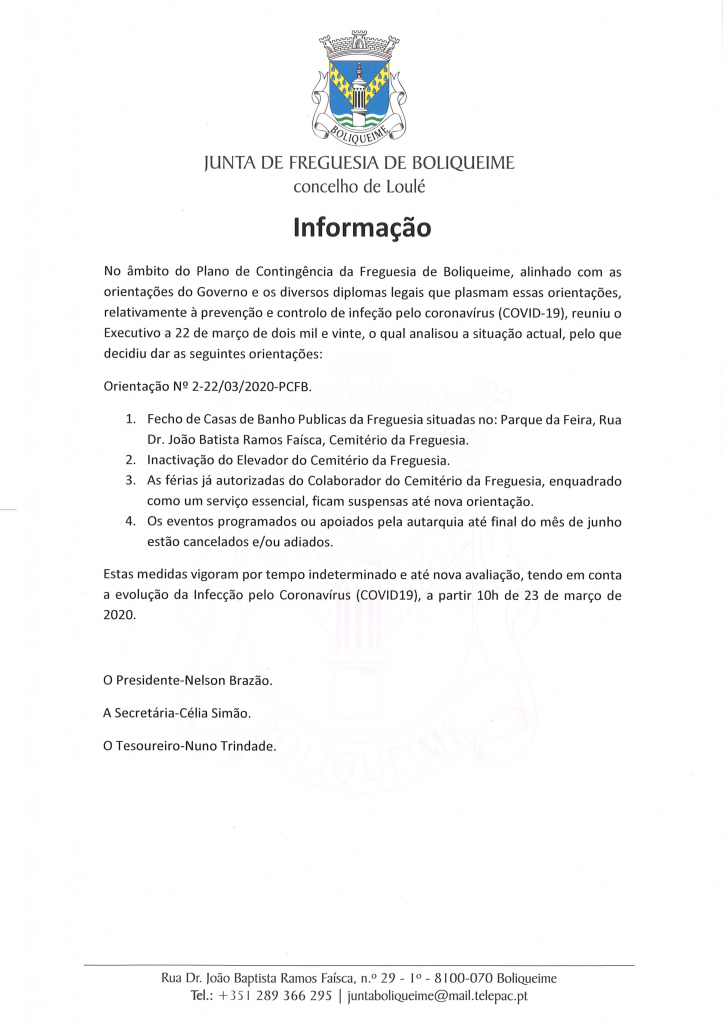 BOLIQUEIME

JUNTA DE FREGUESIA DE BOLIQUEIME
concelho de Loulé

Informação

No âmbito do Plano de Contingência da Freguesia de Boliqueime, alinhado com as orientações do Governo e os diversos diplomas legais que plasmam essas orientações, relativamente à prevenção e controlo de infeção pelo coronavírus (COVID-19), reuniu o Executivo a 22 de março de dois mil e vinte, o qual analisou a situação actual, pelo que decidiu dar as seguintes orientações:

Orientação Nº 2-22/03/2020-PCFB.

1. Fecho de Casas de Banho Publicas da Freguesia situadas no: Parque da Feira, Rua Dr. João Batista Ramos Faísca, Cemitério da Freguesia.
2. Inactivação do Elevador do Cemitério da Freguesia.
3. As férias já autorizadas do Colaborador do Cemitério da Freguesia, enquadrado como um serviço essencial, ficam suspensas até nova orientação.
4. Os eventos programados ou apoiados pela autarquia até final do mês de junho estão cancelados e/ou adiados.

Estas medidas vigoram por tempo indeterminado e até nova avaliação, tendo em conta a evolução da Infecção pelo Coronavírus (COVID19), a partir 10h de 23 de março de 2020.

O Presidente-Nelson Brazão.

A Secretária-Célia Simão.

O Tesoureiro-Nuno Trindade.

Rua Dr. João Baptista Ramos Faísca, n.º 29 - 1º - 8100-070 Boliqueime
Tel.: +351 289 366 295 | juntaboliqueime@mail.telepac.pt